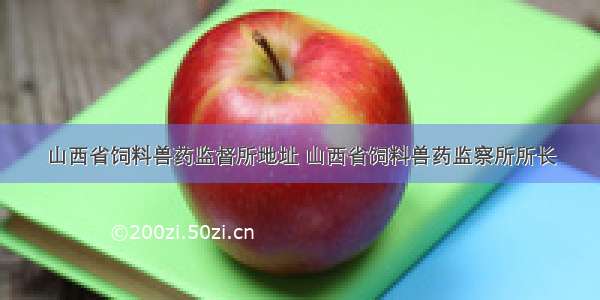 山西省饲料兽药监督所地址 山西省饲料兽药监察所所长

©200zi.50zi.cn